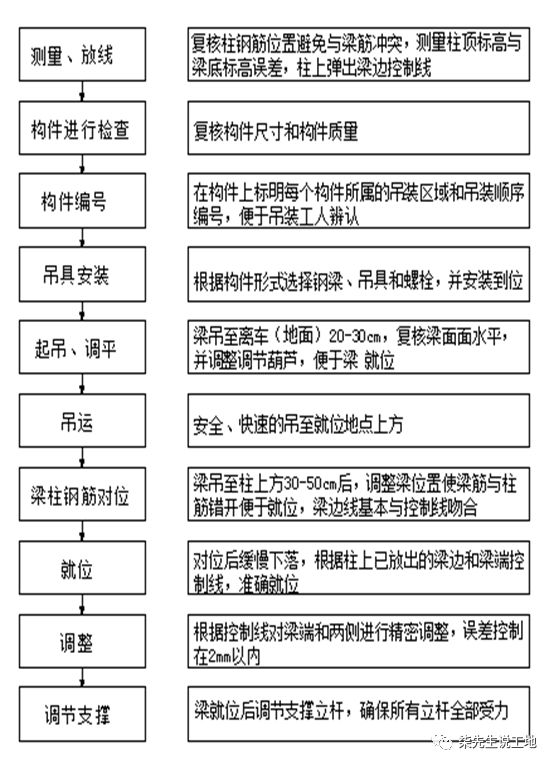 测量、放线

复核柱钢筋位置避免与梁筋冲突，测量柱顶标高与梁底标高误差，柱上弹出梁边控制线

构件进行检查

复核构件尺寸和构件质量

构件编号

在构件上标明每个构件所属的吊装区域和吊装顺序编号，便于吊装工人辨认

吊具安装

根据构件形式选择钢梁、吊具和螺栓，并安装到位

起吊、调平

梁吊至离车（地面）20-30cm，复核梁面面水平，并调整调节葫芦，便于梁 就位

吊运

安全、快速的吊至就位地点上方

梁柱钢筋对位

梁吊至柱上方30-50cm后，调整梁位置使梁筋与柱筋错开便于就位，梁边线基本与控制线吻合

就位

对位后缓慢下落，根据柱上已放出的梁边和梁端控制线，准确就位

调整

根据控制线对梁端和两侧进行精密调整，误差控制在2mm以内

调节支撑

梁就位后调节支撑立杆，确保所有立杆全部受力

柒先生说工地